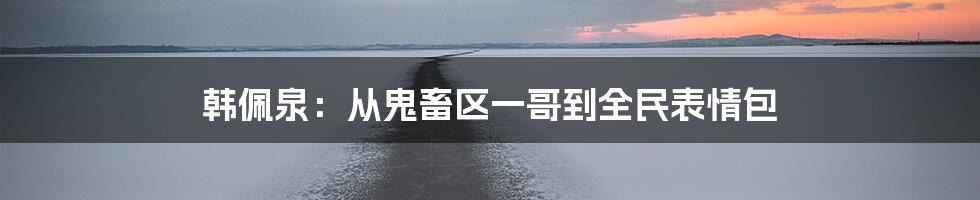 韩佩泉：从鬼畜区一哥到全民表情包